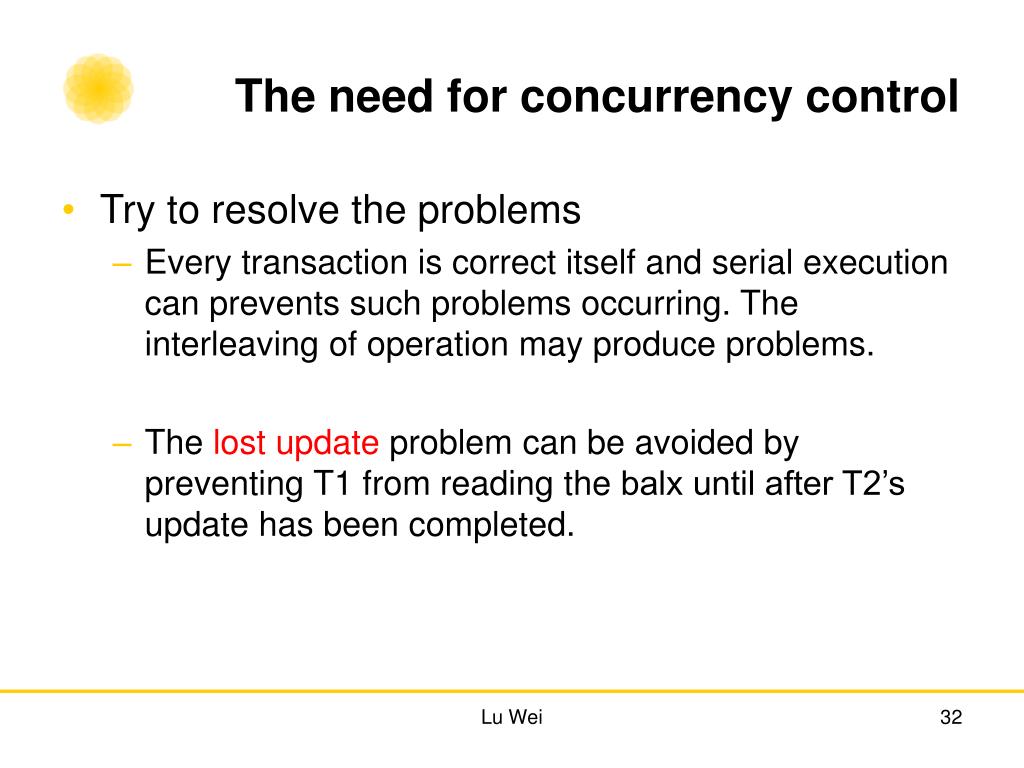 The need for concurrency control

• Try to resolve the problems
– Every transaction is correct itself and serial execution can prevents such problems occurring. The interleaving of operation may produce problems.

– The lost update problem can be avoided by preventing T1 from reading the balx until after T2’s update has been completed.

Lu Wei

32